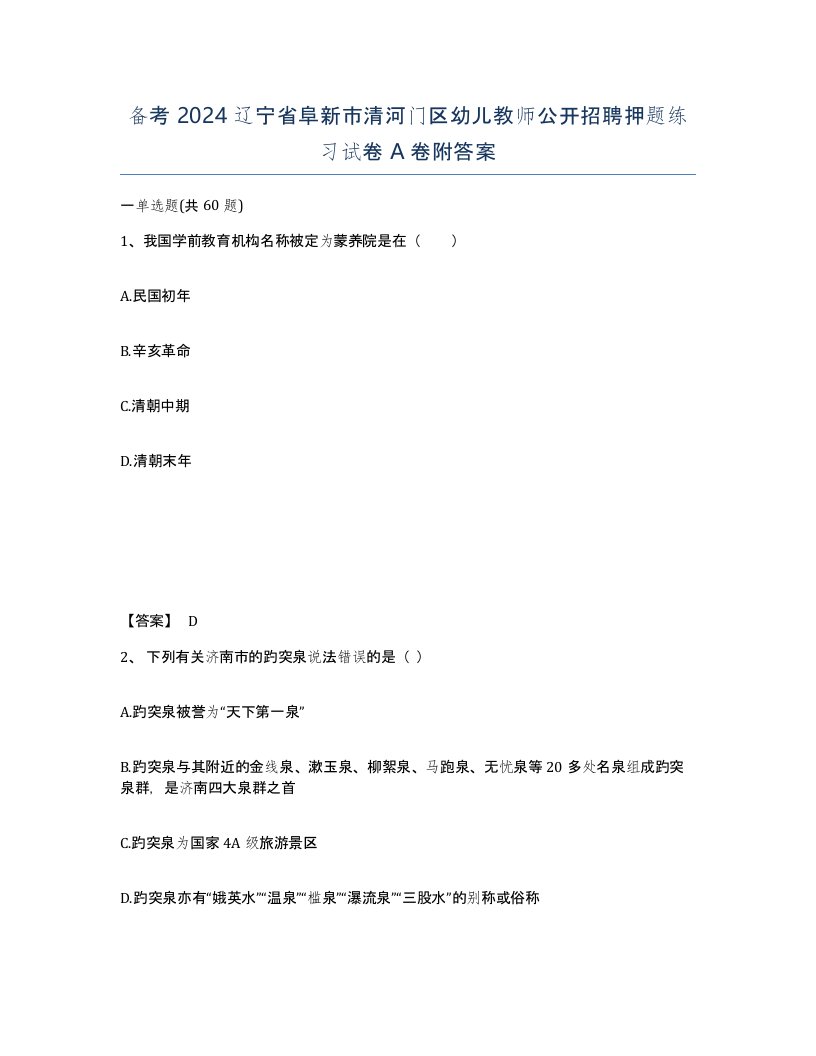 备考 2024 辽宁省阜新市清河门区幼儿教师公开招聘押题练习试卷 A 卷附答案

一单选题(共 60 题)

1、我国学前教育机构名称被定为蒙养院是在（　　）

A.民国初年

B.辛亥革命

C.清朝中期

D.清朝末年

【答案】 D

2、 下列有关济南市的趵突泉说法错误的是（ ）

A.趵突泉被誉为“天下第一泉”

B.趵突泉与其附近的金线泉、漱玉泉、柳絮泉、马跑泉、无忧泉等 20 多处名泉组成趵突泉群，是济南四大泉群之首

C.趵突泉为国家 4A 级旅游景区

D.趵突泉亦有“娥英水”“温泉”“槛泉”“瀑流泉”“三股水”的别称或俗称